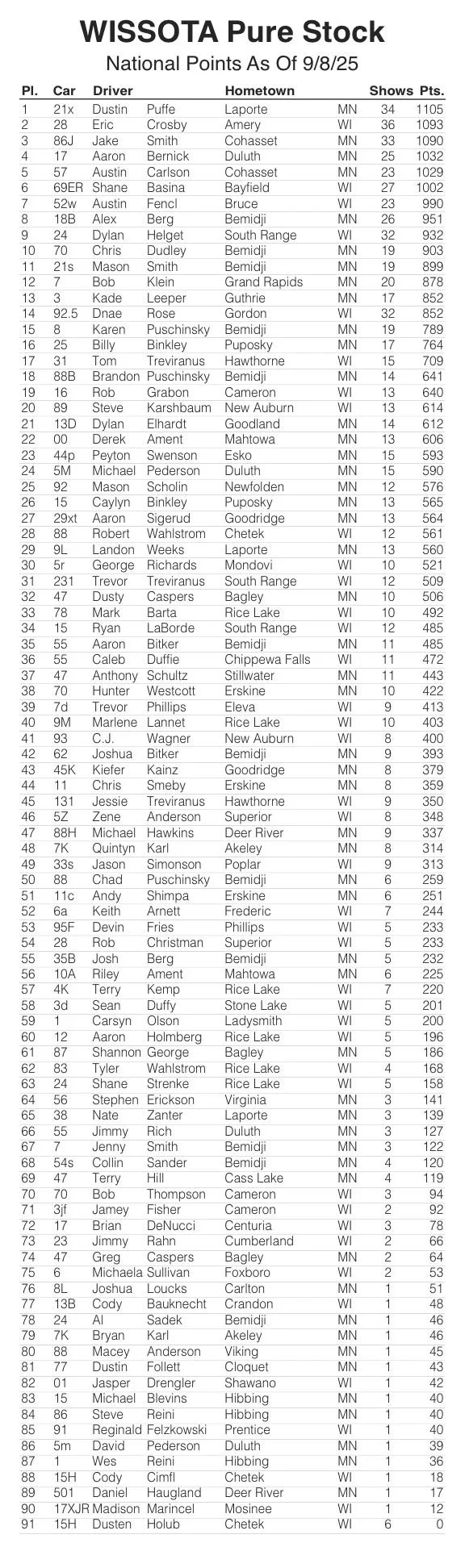 WISSOTA Pure Stock
National Points As Of 9/8/25

| Pl. | Car | Driver | | Hometown | | Shows | Pts. |
|---|---|---|---|---|---|---|---|
| 1 | 21x | Dustin | Puffe | Laporte | MN | 34 | 1105 |
| 2 | 28 | Eric | Crosby | Amery | WI | 36 | 1093 |
| 3 | 86J | Jake | Smith | Cohasset | MN | 33 | 1090 |
| 4 | 17 | Aaron | Bernick | Duluth | MN | 25 | 1032 |
| 5 | 57 | Austin | Carlson | Cohasset | MN | 23 | 1029 |
| 6 | 69ER | Shane | Basina | Bayfield | WI | 27 | 1002 |
| 7 | 52w | Austin | Fencl | Bruce | WI | 23 | 990 |
| 8 | 18B | Alex | Berg | Bemidji | MN | 26 | 951 |
| 9 | 24 | Dylan | Helget | South Range | WI | 32 | 932 |
| 10 | 70 | Chris | Dudley | Bemidji | MN | 19 | 903 |
| 11 | 21s | Mason | Smith | Bemidji | MN | 19 | 899 |
| 12 | 7 | Bob | Klein | Grand Rapids | MN | 20 | 878 |
| 13 | 3 | Kade | Leeper | Guthrie | MN | 17 | 852 |
| 14 | 92.5 | Dnae | Rose | Gordon | WI | 32 | 852 |
| 15 | 8 | Karen | Puschinsky | Bemidji | MN | 19 | 789 |
| 16 | 25 | Billy | Binkley | Puposky | MN | 17 | 764 |
| 17 | 31 | Tom | Treviranus | Hawthorne | WI | 15 | 709 |
| 18 | 88B | Brandon | Puschinsky | Bemidji | MN | 14 | 641 |
| 19 | 16 | Rob | Grabon | Cameron | WI | 13 | 640 |
| 20 | 89 | Steve | Karshbaum | New Auburn | WI | 13 | 614 |
| 21 | 13D | Dylan | Elhardt | Goodland | MN | 14 | 612 |
| 22 | 00 | Derek | Ament | Mahtowa | MN | 13 | 606 |
| 23 | 44p | Peyton | Swenson | Esko | MN | 15 | 593 |
| 24 | 5M | Michael | Pederson | Duluth | MN | 15 | 590 |
| 25 | 92 | Mason | Scholin | Newfolden | MN | 12 | 576 |
| 26 | 15 | Caylyn | Binkley | Puposky | MN | 13 | 565 |
| 27 | 29xt | Aaron | Sigerud | Goodridge | MN | 13 | 564 |
| 28 | 88 | Robert | Wahlstrom | Chetek | WI | 12 | 561 |
| 29 | 9L | Landon | Weeks | Laporte | MN | 13 | 560 |
| 30 | 5r | George | Richards | Mondovi | WI | 10 | 521 |
| 31 | 231 | Trevor | Treviranus | South Range | WI | 12 | 509 |
| 32 | 47 | Dusty | Caspers | Bagley | MN | 10 | 506 |
| 33 | 78 | Mark | Barta | Rice Lake | WI | 10 | 492 |
| 34 | 15 | Ryan | LaBorde | South Range | WI | 12 | 485 |
| 35 | 55 | Aaron | Bitker | Bemidji | MN | 11 | 485 |
| 36 | 55 | Caleb | Duffie | Chippewa Falls | WI | 11 | 472 |
| 37 | 47 | Anthony | Schultz | Stillwater | MN | 11 | 443 |
| 38 | 70 | Hunter | Westcott | Erskine | MN | 10 | 422 |
| 39 | 7d | Trevor | Phillips | Eleva | WI | 9 | 413 |
| 40 | 9M | Marlene | Lannet | Rice Lake | WI | 10 | 403 |
| 41 | 93 | C.J. | Wagner | New Auburn | WI | 8 | 400 |
| 42 | 62 | Joshua | Bitker | Bemidji | MN | 9 | 393 |
| 43 | 45K | Kiefer | Kainz | Goodridge | MN | 8 | 379 |
| 44 | 11 | Chris | Smeby | Erskine | MN | 8 | 359 |
| 45 | 131 | Jessie | Treviranus | Hawthorne | WI | 9 | 350 |
| 46 | 5Z | Zene | Anderson | Superior | WI | 8 | 348 |
| 47 | 88H | Michael | Hawkins | Deer River | MN | 9 | 337 |
| 48 | 7K | Quintyn | Karl | Akeley | MN | 8 | 314 |
| 49 | 33s | Jason | Simonson | Poplar | WI | 9 | 313 |
| 50 | 88 | Chad | Puschinsky | Bemidji | MN | 6 | 259 |
| 51 | 11c | Andy | Shimpa | Erskine | MN | 6 | 251 |
| 52 | 6a | Keith | Arnett | Frederic | WI | 7 | 244 |
| 53 | 95F | Devin | Fries | Phillips | WI | 5 | 233 |
| 54 | 28 | Rob | Christman | Superior | WI | 5 | 233 |
| 55 | 35B | Josh | Berg | Bemidji | MN | 5 | 232 |
| 56 | 10A | Riley | Ament | Mahtowa | MN | 6 | 225 |
| 57 | 4K | Terry | Kemp | Rice Lake | WI | 7 | 220 |
| 58 | 3d | Sean | Duffy | Stone Lake | WI | 5 | 201 |
| 59 | 1 | Carsyn | Olson | Ladysmith | WI | 5 | 200 |
| 60 | 12 | Aaron | Holmberg | Rice Lake | WI | 5 | 196 |
| 61 | 87 | Shannon | George | Bagley | MN | 5 | 186 |
| 62 | 83 | Tyler | Wahlstrom | Rice Lake | WI | 4 | 168 |
| 63 | 24 | Shane | Strenke | Rice Lake | WI | 5 | 158 |
| 64 | 56 | Stephen | Erickson | Virginia | MN | 3 | 141 |
| 65 | 38 | Nate | Zanter | Laporte | MN | 3 | 139 |
| 66 | 55 | Jimmy | Rich | Duluth | MN | 3 | 127 |
| 67 | 7 | Jenny | Smith | Bemidji | MN | 3 | 122 |
| 68 | 54s | Collin | Sander | Bemidji | MN | 4 | 120 |
| 69 | 47 | Terry | Hill | Cass Lake | MN | 4 | 119 |
| 70 | 70 | Bob | Thompson | Cameron | WI | 3 | 94 |
| 71 | 3jf | Jamey | Fisher | Cameron | WI | 2 | 92 |
| 72 | 17 | Brian | DeNucci | Centuria | WI | 3 | 78 |
| 73 | 23 | Jimmy | Rahn | Cumberland | WI | 2 | 66 |
| 74 | 47 | Greg | Caspers | Bagley | MN | 2 | 64 |
| 75 | 6 | Michaela | Sullivan | Foxboro | WI | 2 | 53 |
| 76 | 8L | Joshua | Loucks | Carlton | MN | 1 | 51 |
| 77 | 13B | Cody | Bauknecht | Crandon | WI | 1 | 48 |
| 78 | 24 | Al | Sadek | Bemidji | MN | 1 | 46 |
| 79 | 7K | Bryan | Karl | Akeley | MN | 1 | 46 |
| 80 | 88 | Macey | Anderson | Viking | MN | 1 | 45 |
| 81 | 77 | Dustin | Follett | Cloquet | MN | 1 | 43 |
| 82 | 01 | Jasper | Drengler | Shawano | WI | 1 | 42 |
| 83 | 15 | Michael | Blevins | Hibbing | MN | 1 | 40 |
| 84 | 86 | Steve | Reini | Hibbing | MN | 1 | 40 |
| 85 | 91 | Reginald | Felzkowski | Prentice | WI | 1 | 40 |
| 86 | 5m | David | Pederson | Duluth | MN | 1 | 39 |
| 87 | 1 | Wes | Reini | Hibbing | MN | 1 | 36 |
| 88 | 15H | Cody | Cimfl | Chetek | WI | 1 | 18 |
| 89 | 501 | Daniel | Haugland | Deer River | MN | 1 | 17 |
| 90 | 17XJR | Madison | Marincel | Mosinee | WI | 1 | 12 |
| 91 | 15H | Dusten | Holub | Chetek | WI | 6 | 0 |